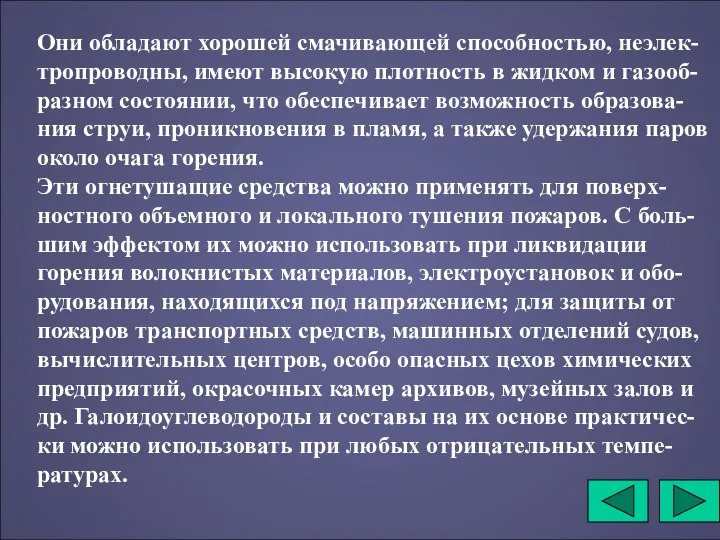 Они обладают хорошей смачивающей способностью, неэлектропроводны, имеют высокую плотность в жидком и газообразном состоянии, что обеспечивает возможность образования струи, проникновения в пламя, а также удержания паров около очага горения.
Эти огнетушащие средства можно применять для поверхностного объемного и локального тушения пожаров. С большим эффектом их можно использовать при ликвидации горения волокнистых материалов, электроустановок и оборудования, находящихся под напряжением; для защиты от пожаров транспортных средств, машинных отделений судов, вычислительных центров, особо опасных цехов химических предприятий, окрасочных камер архивов, музейных залов и др. Галоидоуглеводороды и составы на их основе практически можно использовать при любых отрицательных температурах.